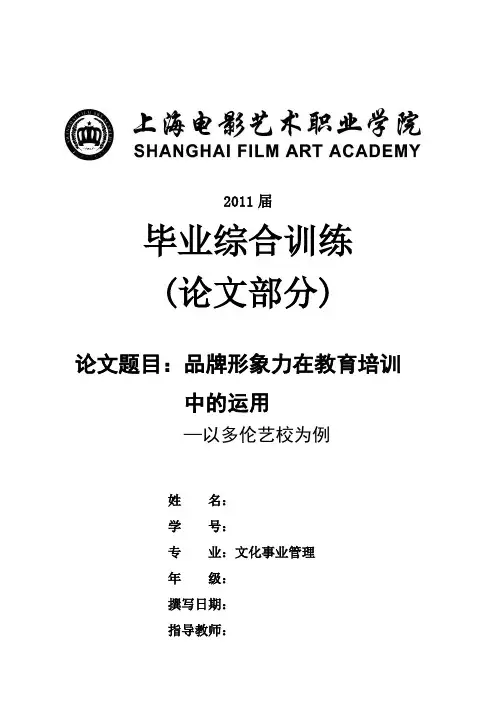 上海电影艺术职业学院
SHANGHAI FILM ART ACADEMY

2011 届

毕业综合训练
（论文部分）

论文题目：品牌形象力在教育培训中的运用
—以多伦艺校为例

姓　　名：
学　　号：
专　　业：文化事业管理
年　　级：
撰写日期：
指导教师：